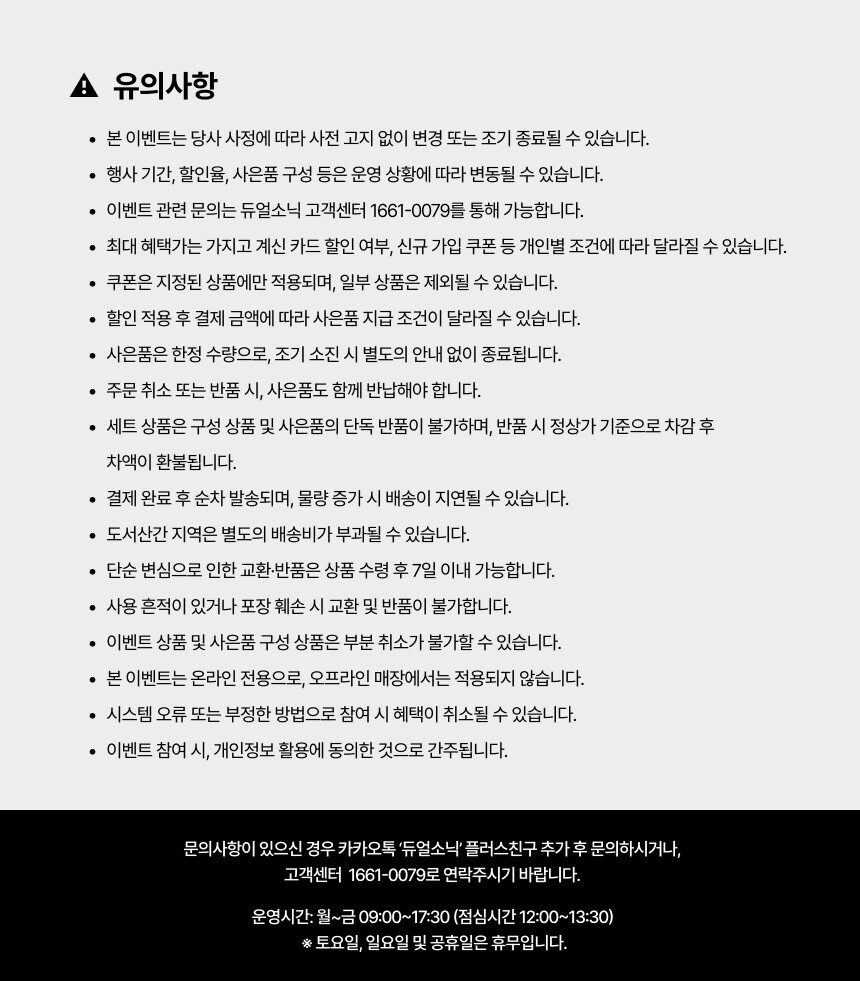 유의사항

• 본 이벤트는 당사 사정에 따라 사전 고지 없이 변경 또는 조기 종료될 수 있습니다.
• 행사 기간, 할인율, 사은품 구성 등은 운영 상황에 따라 변동될 수 있습니다.
• 이벤트 관련 문의는 듀얼소닉 고객센터 1661-0079를 통해 가능합니다.
• 최대 혜택가는 가지고 계신 카드 할인 여부, 신규 가입 쿠폰 등 개인별 조건에 따라 달라질 수 있습니다.
• 쿠폰은 지정된 상품에만 적용되며, 일부 상품은 제외될 수 있습니다.
• 할인 적용 후 결제 금액에 따라 사은품 지급 조건이 달라질 수 있습니다.
• 사은품은 한정 수량으로, 조기 소진 시 별도의 안내 없이 종료됩니다.
• 주문 취소 또는 반품 시, 사은품도 함께 반납해야 합니다.
• 세트 상품은 구성 상품 및 사은품의 단독 반품이 불가하며, 반품 시 정상가 기준으로 차감 후 차액이 환불됩니다.
• 결제 완료 후 순차 발송되며, 물량 증가 시 배송이 지연될 수 있습니다.
• 도서산간 지역은 별도의 배송비가 부과될 수 있습니다.
• 단순 변심으로 인한 교환·반품은 상품 수령 후 7일 이내 가능합니다.
• 사용 흔적이 있거나 포장 훼손 시 교환 및 반품이 불가합니다.
• 이벤트 상품 및 사은품 구성 상품은 부분 취소가 불가할 수 있습니다.
• 본 이벤트는 온라인 전용으로, 오프라인 매장에서는 적용되지 않습니다.
• 시스템 오류 또는 부정한 방법으로 참여 시 혜택이 취소될 수 있습니다.
• 이벤트 참여 시, 개인정보 활용에 동의한 것으로 간주됩니다.

문의사항이 있으신 경우 카카오톡 '듀얼소닉' 플러스친구 추가 후 문의하시거나,
고객센터 1661-0079로 연락주시기 바랍니다.

운영시간: 월~금 09:00~17:30 (점심시간 12:00~13:30)
※ 토요일, 일요일 및 공휴일은 휴무입니다.